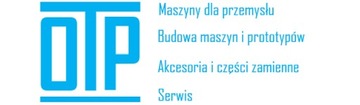 OTP

Maszyny dla przemysłu

Budowa maszyn i prototypów

Akcesoria i części zamienne

Serwis